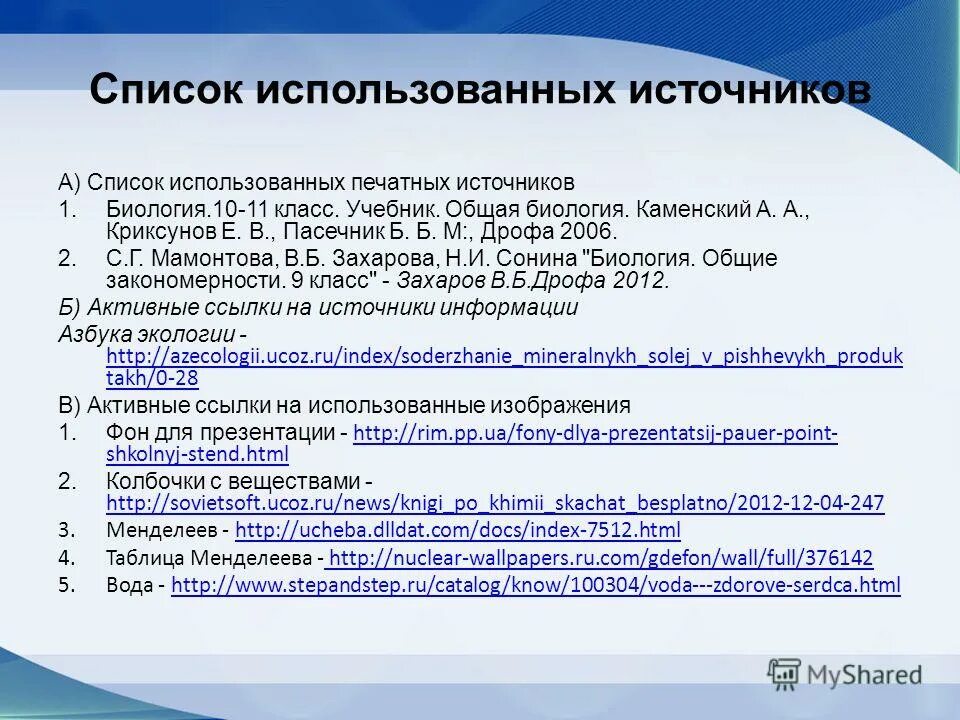 Список использованных источников

А) Список использованных печатных источников

1. Биология.10-11 класс. Учебник. Общая биология. Каменский А. А., Криксунов Е. В., Пасечник Б. Б. М:, Дрофа 2006.
2. С.Г. Мамонтова, В.Б. Захарова, Н.И. Сонина "Биология. Общие закономерности. 9 класс" - Захаров В.Б.Дрофа 2012.

Б) Активные ссылки на источники информации

Азбука экологии - http://azecologii.ucoz.ru/index/soderzhanie_mineralnykh_solej_v_pishhevykh_produktakh/0-28

В) Активные ссылки на использованные изображения

1. Фон для презентации - http://rim.pp.ua/fony-dlya-prezentatsij-pauer-point-shkolnyj-stend.html
2. Колбочки с веществами - http://sovietsoft.ucoz.ru/news/knigi_po_khimii_skachat_besplatno/2012-12-04-247
3. Менделеев - http://ucheba.dlldat.com/docs/index-7512.html
4. Таблица Менделеева - http://nuclear-wallpapers.ru.com/gdefon/wall/full/376142
5. Вода - http://www.stepandstep.ru/catalog/know/100304/voda---zdorove-serdca.html

MyShared